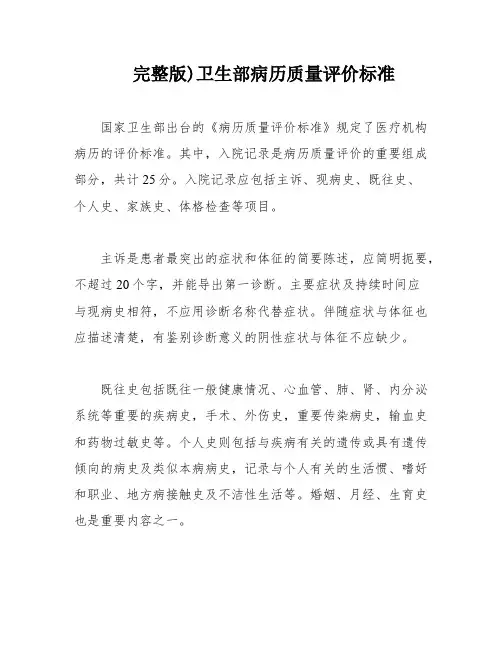 完整版)卫生部病历质量评价标准

国家卫生部出台的《病历质量评价标准》规定了医疗机构病历的评价标准。其中，入院记录是病历质量评价的重要组成部分，共计25分。入院记录应包括主诉、现病史、既往史、个人史、家族史、体格检查等项目。

主诉是患者最突出的症状和体征的简要陈述，应简明扼要，不超过20个字，并能导出第一诊断。主要症状及持续时间应与现病史相符，不应用诊断名称代替症状。伴随症状与体征也应描述清楚，有鉴别诊断意义的阴性症状与体征不应缺少。

既往史包括既往一般健康情况、心血管、肺、肾、内分泌系统等重要的疾病史，手术、外伤史，重要传染病史，输血史和药物过敏史等。个人史则包括与疾病有关的遗传或具有遗传倾向的病史及类似本病病史，记录与个人有关的生活惯、嗜好和职业、地方病接触史及不洁性生活等。婚姻、月经、生育史也是重要内容之一。